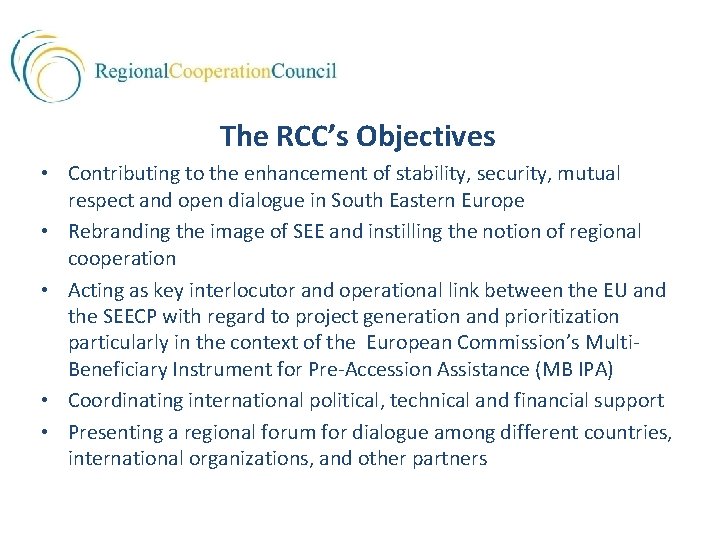 RegionalCooperationCouncil

The RCC's Objectives

• Contributing to the enhancement of stability, security, mutual respect and open dialogue in South Eastern Europe
• Rebranding the image of SEE and instilling the notion of regional cooperation
• Acting as key interlocutor and operational link between the EU and the SEECP with regard to project generation and prioritization particularly in the context of the European Commission's Multi-Beneficiary Instrument for Pre-Accession Assistance (MB IPA)
• Coordinating international political, technical and financial support
• Presenting a regional forum for dialogue among different countries, international organizations, and other partners